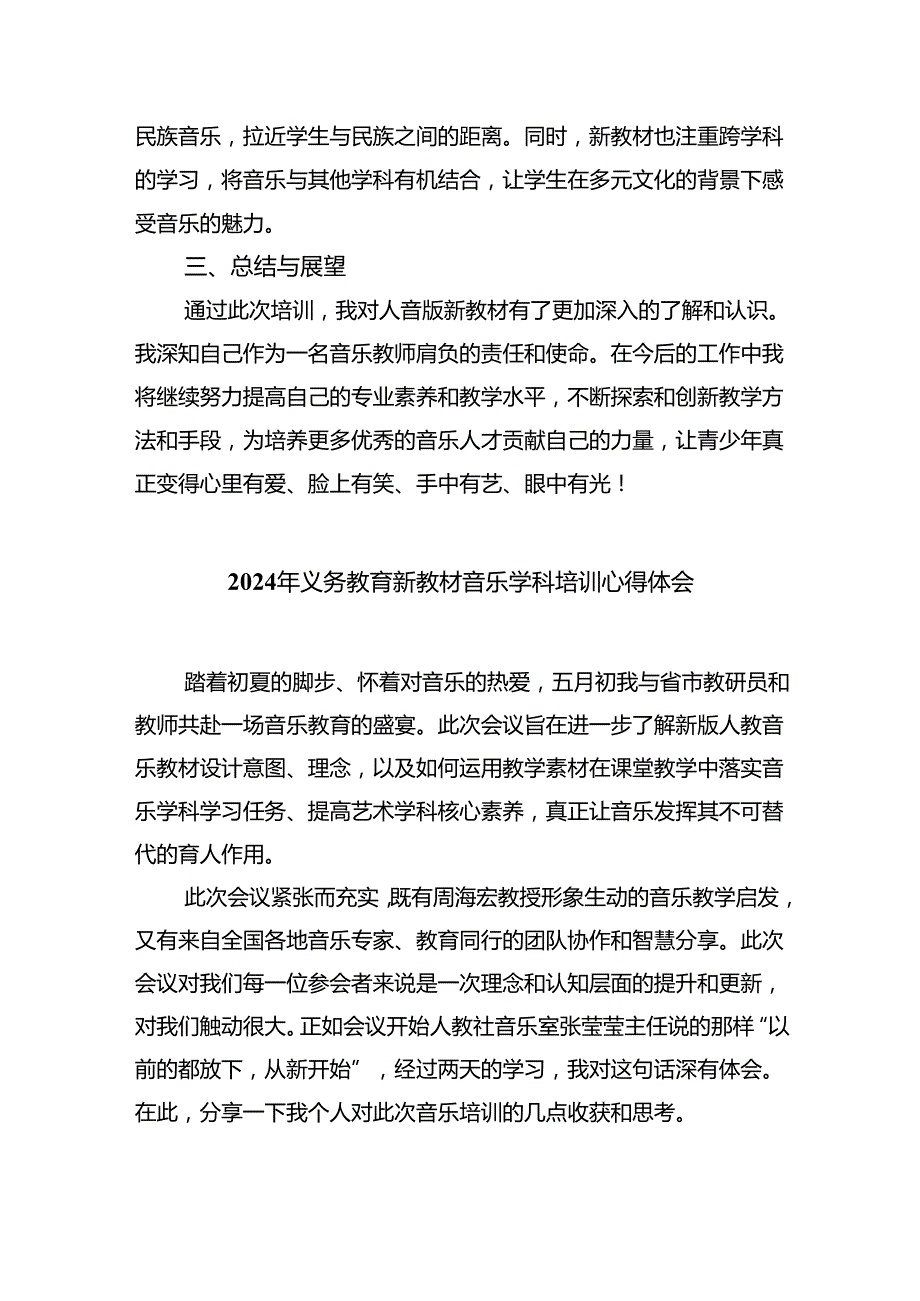 民族音乐，拉近学生与民族之间的距离。同时，新教材也注重跨学科的学习，将音乐与其他学科有机结合，让学生在多元文化的背景下感受音乐的魅力。

三、总结与展望

通过此次培训，我对人音版新教材有了更加深入的了解和认识。我深知自己作为一名音乐教师肩负的责任和使命。在今后的工作中我将继续努力提高自己的专业素养和教学水平，不断探索和创新教学方法和手段，为培养更多优秀的音乐人才贡献自己的力量，让青少年真正变得心里有爱、脸上有笑、手中有艺、眼中有光！

2024年义务教育新教材音乐学科培训心得体会

踏着初夏的脚步、怀着对音乐的热爱，五月初我与省市教研员和教师共赴一场音乐教育的盛宴。此次会议旨在进一步了解新版人教音乐教材设计意图、理念，以及如何运用教学素材在课堂教学中落实音乐学科学习任务、提高艺术学科核心素养，真正让音乐发挥其不可替代的育人作用。

此次会议紧张而充实，既有周海宏教授形象生动的音乐教学启发，又有来自全国各地音乐专家、教育同行的团队协作和智慧分享。此次会议对我们每一位参会者来说是一次理念和认知层面的提升和更新，对我们触动很大。正如会议开始人教社音乐室张莹莹主任说的那样“以前的都放下，从新开始”，经过两天的学习，我对这句话深有体会。在此，分享一下我个人对此次音乐培训的几点收获和思考。